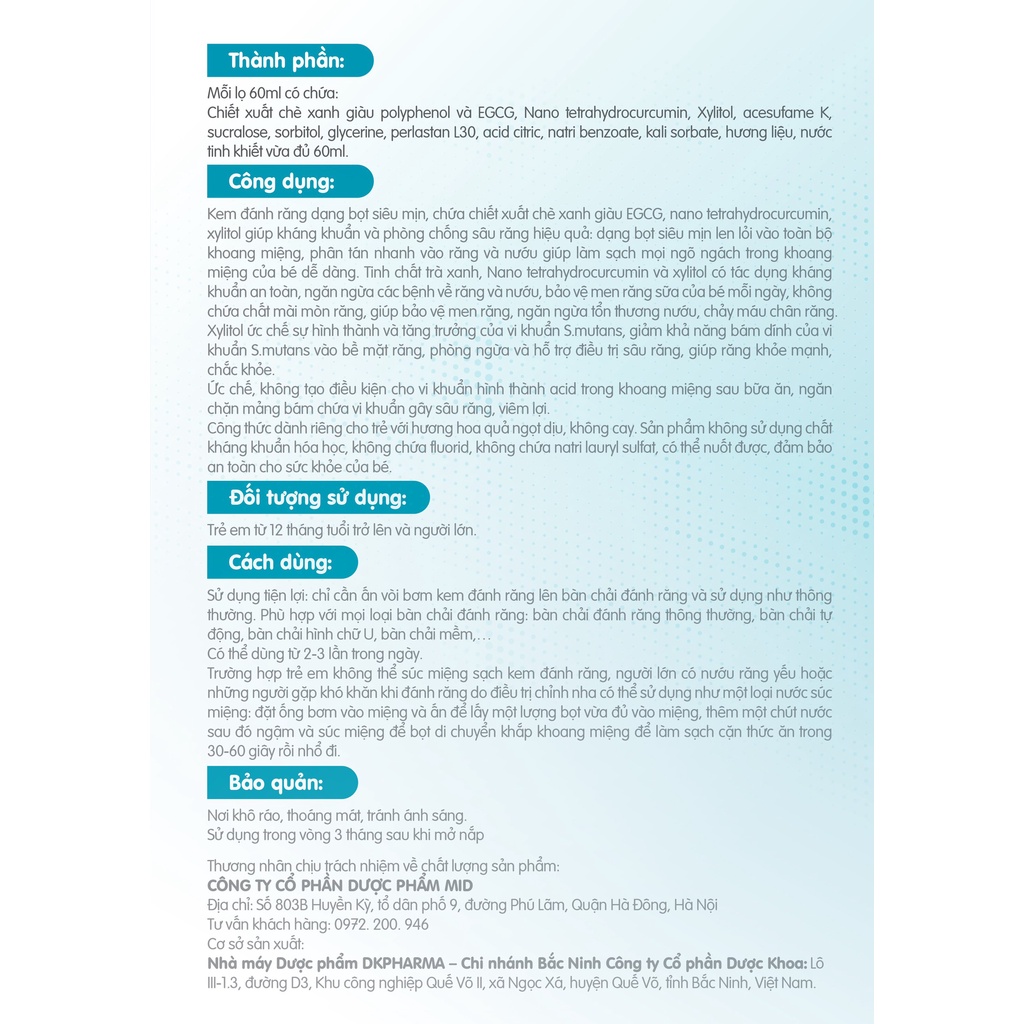 Thành phần:

Mỗi lọ 60ml có chứa:
Chiết xuất chè xanh giàu polyphenol và EGCG, Nano tetrahydrocurcumin, Xylitol, acesufame K, sucralose, sorbitol, glycerine, perlastan L30, acid citric, natri benzoate, kali sorbate, hương liệu, nước tinh khiết vừa đủ 60ml.

Công dụng:

Kem đánh răng dạng bọt siêu mịn, chứa chiết xuất chè xanh giàu EGCG, nano tetrahydrocurcumin, xylitol giúp kháng khuẩn và phòng chống sâu răng hiệu quả: dạng bọt siêu mịn len lỏi vào toàn bộ khoang miệng, phân tán nhanh vào răng và nướu giúp làm sạch mọi ngõ ngách trong khoang miệng của bé dễ dàng. Tinh chất trà xanh, Nano tetrahydrocurcumin và xylitol có tác dụng kháng khuẩn an toàn, ngăn ngừa các bệnh về răng và nướu, bảo vệ men răng sữa của bé mỗi ngày, không chứa chất mài mòn răng, giúp bảo vệ men răng, ngăn ngừa tổn thương nướu, chảy máu chân răng.
Xylitol ức chế sự hình thành và tăng trưởng của vi khuẩn S.mutans, giảm khả năng bám dính của vi khuẩn S.mutans vào bề mặt răng, phòng ngừa và hỗ trợ điều trị sâu răng, giúp răng khỏe mạnh, chắc khỏe.
Ức chế, không tạo điều kiện cho vi khuẩn hình thành acid trong khoang miệng sau bữa ăn, ngăn chặn mảng bám chứa vi khuẩn gây sâu răng, viêm lợi.
Công thức dành riêng cho trẻ với hương hoa quả ngọt dịu, không cay. Sản phẩm không sử dụng chất kháng khuẩn hóa học, không chứa fluorid, không chứa natri lauryl sulfat, có thể nuốt được, đảm bảo an toàn cho sức khỏe của bé.

Đối tượng sử dụng:

Trẻ em từ 12 tháng tuổi trở lên và người lớn.

Cách dùng:

Sử dụng tiện lợi: chỉ cần ấn vòi bơm kem đánh răng lên bàn chải đánh răng và sử dụng như thông thường. Phù hợp với mọi loại bàn chải đánh răng: bàn chải đánh răng thông thường, bàn chải tự động, bàn chải hình chữ U, bàn chải mềm,...
Có thể dùng từ 2-3 lần trong ngày.
Trường hợp trẻ em không thể súc miệng sạch kem đánh răng, người lớn có nướu răng yếu hoặc những người gặp khó khăn khi đánh răng do điều trị chỉnh nha có thể sử dụng như một loại nước súc miệng: đặt ống bơm vào miệng và ấn để lấy một lượng bọt vừa đủ vào miệng, thêm một chút nước sau đó ngậm và súc miệng để bọt di chuyển khắp khoang miệng để làm sạch cặn thức ăn trong 30-60 giây rồi nhổ đi.

Bảo quản:

Nơi khô ráo, thoáng mát, tránh ánh sáng.
Sử dụng trong vòng 3 tháng sau khi mở nắp

Thương nhân chịu trách nhiệm về chất lượng sản phẩm:
CÔNG TY CỔ PHẦN DƯỢC PHẨM MID
Địa chỉ: Số 803B Huyền Kỳ, tổ dân phố 9, đường Phú Lãm, Quận Hà Đông, Hà Nội
Tư vấn khách hàng: 0972. 200. 946
Cơ sở sản xuất:
Nhà máy Dược phẩm DKPHARMA – Chi nhánh Bắc Ninh Công ty Cổ phần Dược Khoa: Lô III-1.3, đường D3, Khu công nghiệp Quế Võ II, xã Ngọc Xá, huyện Quế Võ, tỉnh Bắc Ninh, Việt Nam.